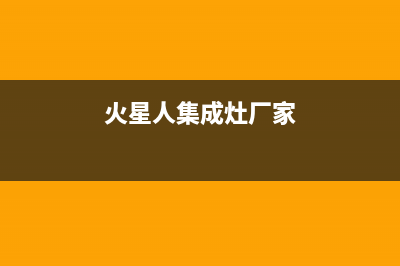 火星人集成灶厂家